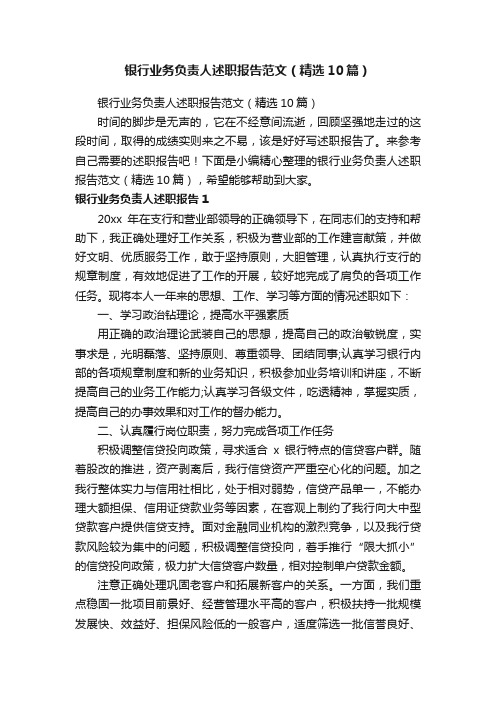 银行业务负责人述职报告范文（精选10篇）

银行业务负责人述职报告范文（精选10篇）

时间的脚步是无声的，它在不经意间流逝，回顾坚强地走过的这段时间，取得的成绩实则来之不易，该是好好写述职报告了。来参考自己需要的述职报告吧！下面是小编精心整理的银行业务负责人述职报告范文（精选10篇），希望能够帮助到大家。

银行业务负责人述职报告1

20xx 年在支行和营业部领导的正确领导下，在同志们的支持和帮助下，我正确处理好工作关系，积极为营业部的工作建言献策，并做好文明、优质服务工作，敢于坚持原则，大胆管理，认真执行支行的规章制度，有效地促进了工作的开展，较好地完成了肩负的各项工作任务。现将本人一年来的思想、工作、学习等方面的情况述职如下：

一、学习政治钻理论，提高水平强素质

用正确的政治理论武装自己的思想，提高自己的政治敏锐度，实事求是，光明磊落、坚持原则、尊重领导、团结同事;认真学习银行内部的各项规章制度和新的业务知识，积极参加业务培训和讲座，不断提高自己的业务工作能力;认真学习各级文件，吃透精神，掌握实质，提高自己的办事效果和对工作的督办能力。

二、认真履行岗位职责，努力完成各项工作任务

积极调整信贷投向政策，寻求适合 x 银行特点的信贷客户群。随着股改的推进，资产剥离后，我行信贷资产严重空心化的问题。加之我行整体实力与信用社相比，处于相对弱势，信贷产品单一，不能办理大额担保、信用证贷款业务等因素，在客观上制约了我行向大中型贷款客户提供信贷支持。面对金融同业机构的激烈竞争，以及我行贷款风险较为集中的问题，积极调整信贷投向，着手推行“限大抓小”的信贷投向政策，极力扩大信贷客户数量，相对控制单户贷款金额。

注意正确处理巩固老客户和拓展新客户的关系。一方面，我们重点稳固一批项目前景好、经营管理水平高的客户，积极扶持一批规模发展快、效益好、担保风险低的一般客户，适度筛选一批信誉良好、